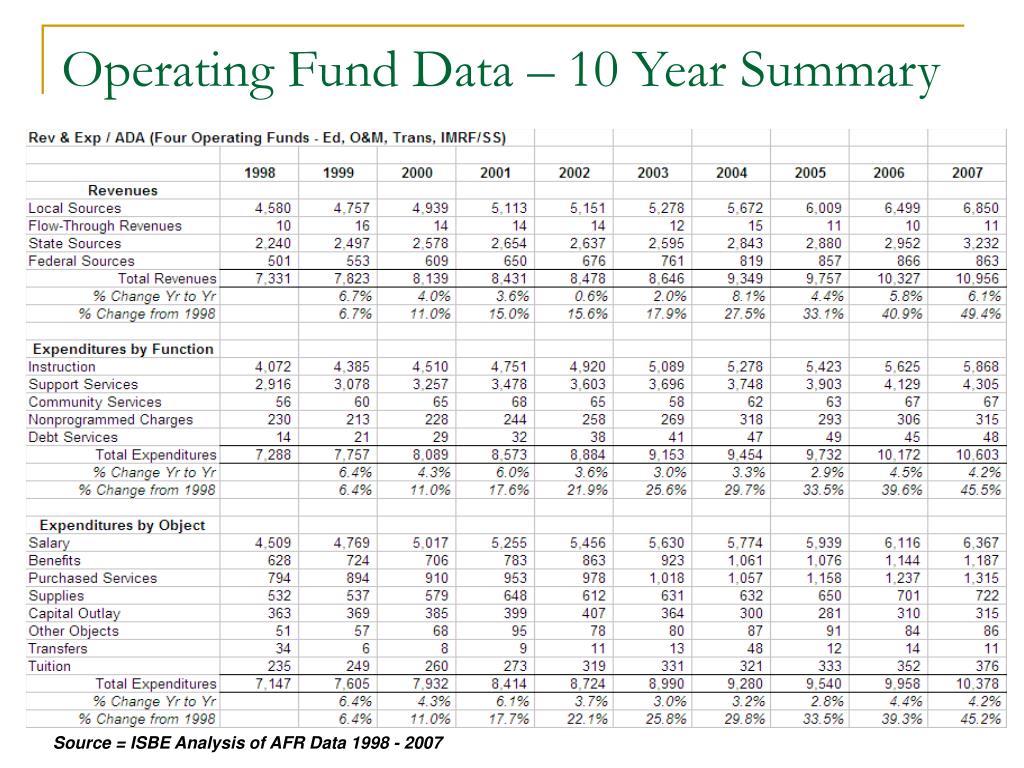 Operating Fund Data – 10 Year Summary

Rev & Exp / ADA (Four Operating Funds - Ed, O&M, Trans, IMRF/SS)

| | 1998 | 1999 | 2000 | 2001 | 2002 | 2003 | 2004 | 2005 | 2006 | 2007 |
|---|---|---|---|---|---|---|---|---|---|---|
| Revenues | | | | | | | | | | |
| Local Sources | 4,580 | 4,757 | 4,939 | 5,113 | 5,151 | 5,278 | 5,672 | 6,009 | 6,499 | 6,850 |
| Flow-Through Revenues | 10 | 16 | 14 | 14 | 14 | 12 | 15 | 11 | 10 | 11 |
| State Sources | 2,240 | 2,497 | 2,578 | 2,654 | 2,637 | 2,595 | 2,843 | 2,880 | 2,952 | 3,232 |
| Federal Sources | 501 | 553 | 609 | 650 | 676 | 761 | 819 | 857 | 866 | 863 |
| Total Revenues | 7,331 | 7,823 | 8,139 | 8,431 | 8,478 | 8,646 | 9,349 | 9,757 | 10,327 | 10,956 |
| % Change Yr to Yr | | 6.7% | 4.0% | 3.6% | 0.6% | 2.0% | 8.1% | 4.4% | 5.8% | 6.1% |
| % Change from 1998 | | 6.7% | 11.0% | 15.0% | 15.6% | 17.9% | 27.5% | 33.1% | 40.9% | 49.4% |
| Expenditures by Function | | | | | | | | | | |
| Instruction | 4,072 | 4,385 | 4,510 | 4,751 | 4,920 | 5,089 | 5,278 | 5,423 | 5,625 | 5,868 |
| Support Services | 2,916 | 3,078 | 3,257 | 3,478 | 3,603 | 3,696 | 3,748 | 3,903 | 4,129 | 4,305 |
| Community Services | 56 | 60 | 65 | 68 | 65 | 58 | 62 | 63 | 67 | 67 |
| Nonprogrammed Charges | 230 | 213 | 228 | 244 | 258 | 269 | 318 | 293 | 306 | 315 |
| Debt Services | 14 | 21 | 29 | 32 | 38 | 41 | 47 | 49 | 45 | 48 |
| Total Expenditures | 7,288 | 7,757 | 8,089 | 8,573 | 8,884 | 9,153 | 9,454 | 9,732 | 10,172 | 10,603 |
| % Change Yr to Yr | | 6.4% | 4.3% | 6.0% | 3.6% | 3.0% | 3.3% | 2.9% | 4.5% | 4.2% |
| % Change from 1998 | | 6.4% | 11.0% | 17.6% | 21.9% | 25.6% | 29.7% | 33.5% | 39.6% | 45.5% |
| Expenditures by Object | | | | | | | | | | |
| Salary | 4,509 | 4,769 | 5,017 | 5,255 | 5,456 | 5,630 | 5,774 | 5,939 | 6,116 | 6,367 |
| Benefits | 628 | 724 | 706 | 783 | 863 | 923 | 1,061 | 1,076 | 1,144 | 1,187 |
| Purchased Services | 794 | 894 | 910 | 953 | 978 | 1,018 | 1,057 | 1,158 | 1,237 | 1,315 |
| Supplies | 532 | 537 | 579 | 648 | 612 | 631 | 632 | 650 | 701 | 722 |
| Capital Outlay | 363 | 369 | 385 | 399 | 407 | 364 | 300 | 281 | 310 | 315 |
| Other Objects | 51 | 57 | 68 | 95 | 78 | 80 | 87 | 91 | 84 | 86 |
| Transfers | 34 | 6 | 8 | 9 | 11 | 13 | 48 | 12 | 14 | 11 |
| Tuition | 235 | 249 | 260 | 273 | 319 | 331 | 321 | 333 | 352 | 376 |
| Total Expenditures | 7,147 | 7,605 | 7,932 | 8,414 | 8,724 | 8,990 | 9,280 | 9,540 | 9,958 | 10,378 |
| % Change Yr to Yr | | 6.4% | 4.3% | 6.1% | 3.7% | 3.0% | 3.2% | 2.8% | 4.4% | 4.2% |
| % Change from 1998 | | 6.4% | 11.0% | 17.7% | 22.1% | 25.8% | 29.8% | 33.5% | 39.3% | 45.2% |

Source = ISBE Analysis of AFR Data 1998 - 2007